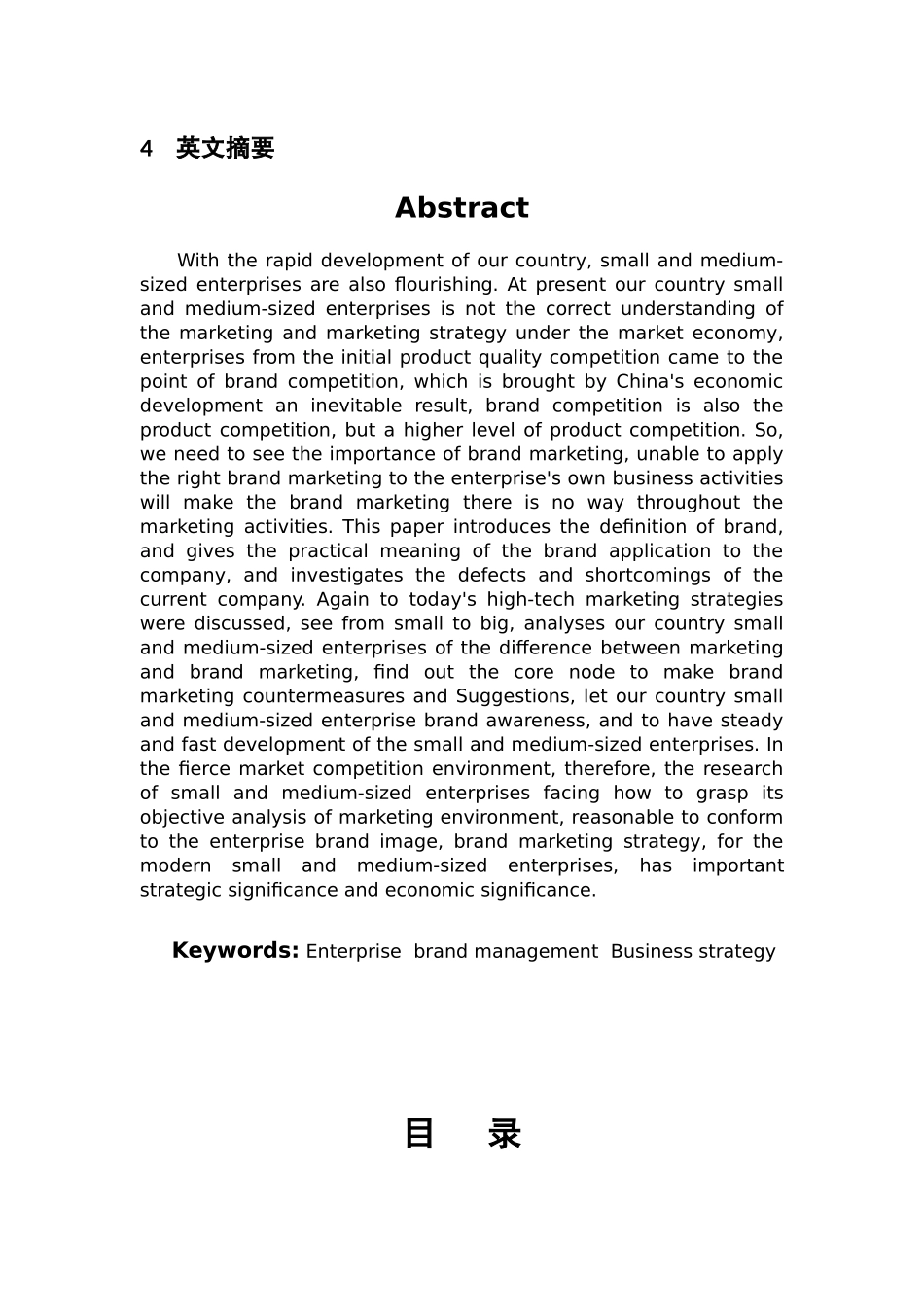 4 英文摘要

Abstract

With the rapid development of our country, small and medium-sized enterprises are also flourishing. At present our country small and medium-sized enterprises is not the correct understanding of the marketing and marketing strategy under the market economy, enterprises from the initial product quality competition came to the point of brand competition, which is brought by China's economic development an inevitable result, brand competition is also the product competition, but a higher level of product competition. So, we need to see the importance of brand marketing, unable to apply the right brand marketing to the enterprise's own business activities will make the brand marketing there is no way throughout the marketing activities. This paper introduces the definition of brand, and gives the practical meaning of the brand application to the company, and investigates the defects and shortcomings of the current company. Again to today's high-tech marketing strategies were discussed, see from small to big, analyses our country small and medium-sized enterprises of the difference between marketing and brand marketing, find out the core node to make brand marketing countermeasures and Suggestions, let our country small and medium-sized enterprise brand awareness, and to have steady and fast development of the small and medium-sized enterprises. In the fierce market competition environment, therefore, the research of small and medium-sized enterprises facing how to grasp its objective analysis of marketing environment, reasonable to conform to the enterprise brand image, brand marketing strategy, for the modern small and medium-sized enterprises, has important strategic significance and economic significance.

Keywords: Enterprise brand management Business strategy

目 录